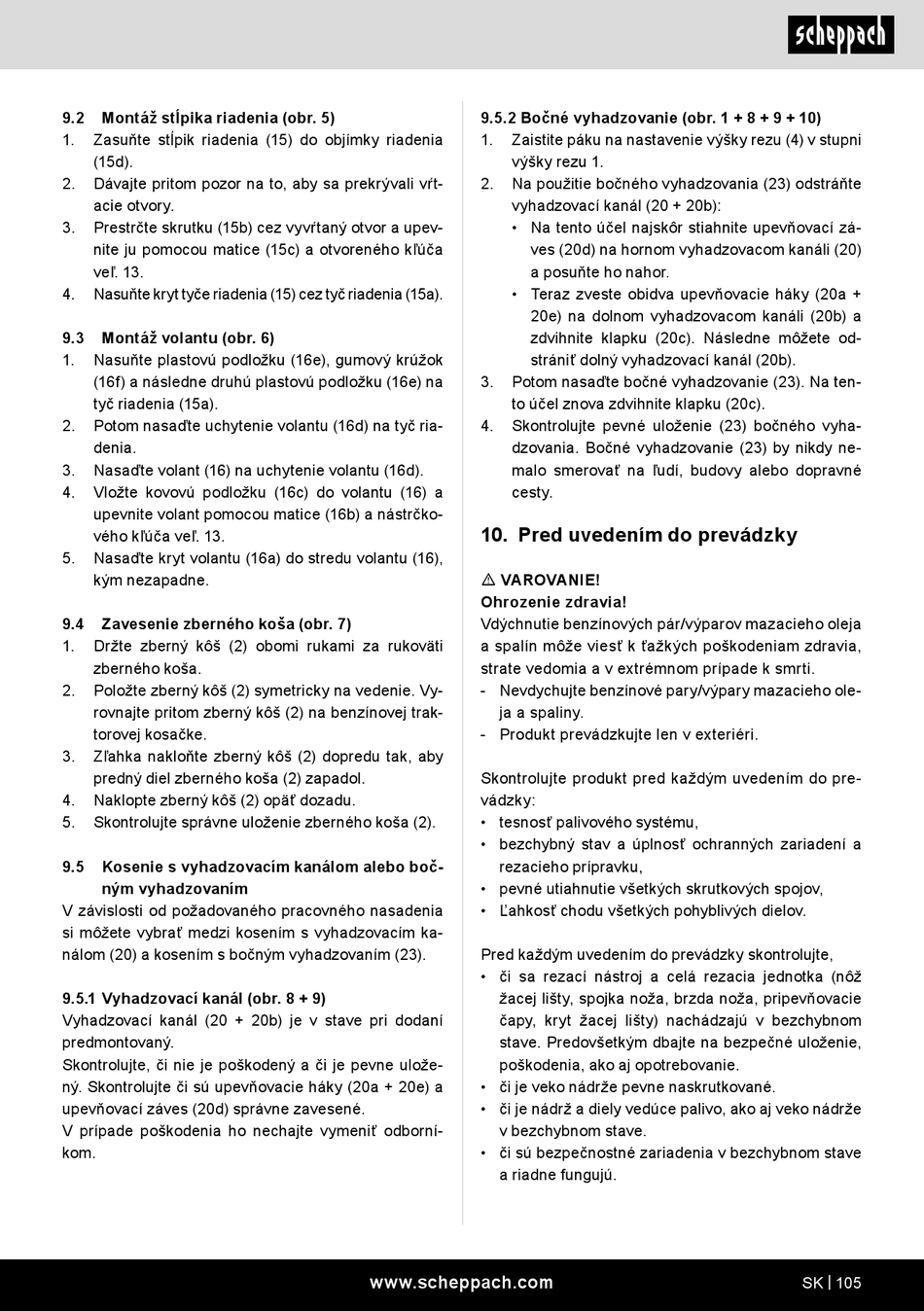 scheppach

9.2 Montáž stĺpika riadenia (obr. 5)
1. Zasuňte stĺpik riadenia (15) do objímky riadenia (15d).
2. Dávajte pritom pozor na to, aby sa prekrývali vŕtacie otvory.
3. Prestrčte skrutku (15b) cez vyvŕtaný otvor a upevnite ju pomocou matice (15c) a otvoreného kľúča veľ. 13.
4. Nasuňte kryt tyče riadenia (15) cez tyč riadenia (15a).

9.3 Montáž volantu (obr. 6)
1. Nasuňte plastovú podložku (16e), gumový krúžok (16f) a následne druhú plastovú podložku (16e) na tyč riadenia (15a).
2. Potom nasaďte uchytenie volantu (16d) na tyč riadenia.
3. Nasaďte volant (16) na uchytenie volantu (16d).
4. Vložte kovovú podložku (16c) do volantu (16) a upevnite volant pomocou matice (16b) a nástrčkového kľúča veľ. 13.
5. Nasaďte kryt volantu (16a) do stredu volantu (16), kým nezapadne.

9.4 Zavesenie zberného koša (obr. 7)
1. Držte zberný kôš (2) obomi rukami za rukoväti zberného koša.
2. Položte zberný kôš (2) symetricky na vedenie. Vyrovnajte pritom zberný kôš (2) na benzínovej traktorovej kosačke.
3. Zľahka nakloňte zberný kôš (2) dopredu tak, aby predný diel zberného koša (2) zapadol.
4. Naklopte zberný kôš (2) opäť dozadu.
5. Skontrolujte správne uloženie zberného koša (2).

9.5 Kosenie s vyhadzovacím kanálom alebo bočným vyhadzovaním
V závislosti od požadovaného pracovného nasadenia si môžete vybrať medzi kosením s vyhadzovacím kanálom (20) a kosením s bočným vyhadzovaním (23).

9.5.1 Vyhadzovací kanál (obr. 8 + 9)
Vyhadzovací kanál (20 + 20b) je v stave pri dodaní predmontovaný.
Skontrolujte, či nie je poškodený a či je pevne uložený. Skontrolujte či sú upevňovacie háky (20a + 20e) a upevňovací záves (20d) správne zavesené.
V prípade poškodenia ho nechajte vymeniť odborníkom.

9.5.2 Bočné vyhadzovanie (obr. 1 + 8 + 9 + 10)
1. Zaistite páku na nastavenie výšky rezu (4) v stupni výšky rezu 1.
2. Na použitie bočného vyhadzovania (23) odstráňte vyhadzovací kanál (20 + 20b):
• Na tento účel najskôr stiahnite upevňovací záves (20d) na hornom vyhadzovacom kanáli (20) a posuňte ho nahor.
• Teraz zveste obidva upevňovacie háky (20a + 20e) na dolnom vyhadzovacom kanáli (20b) a zdvihnite klapku (20c). Následne môžete odstrániť dolný vyhadzovací kanál (20b).
3. Potom nasaďte bočné vyhadzovanie (23). Na tento účel znova zdvihnite klapku (20c).
4. Skontrolujte pevné uloženie (23) bočného vyhadzovania. Bočné vyhadzovanie (23) by nikdy nemalo smerovať na ľudí, budovy alebo dopravné cesty.

10. Pred uvedením do prevádzky

⚠ VAROVANIE!
Ohrozenie zdravia!
Vdýchnutie benzínových pár/výparov mazacieho oleja a spalín môže viesť k ťažkých poškodeniam zdravia, strate vedomia a v extrémnom prípade k smrti.
- Nevdychujte benzínové pary/výpary mazacieho oleja a spaliny.
- Produkt prevádzkujte len v exteriéri.

Skontrolujte produkt pred každým uvedením do prevádzky:
• tesnosť palivového systému,
• bezchybný stav a úplnosť ochranných zariadení a rezacieho prípravku,
• pevné utiahnutie všetkých skrutkových spojov,
• Ľahkosť chodu všetkých pohyblivých dielov.

Pred každým uvedením do prevádzky skontrolujte,
• či sa rezací nástroj a celá rezacia jednotka (nôž žacej lišty, spojka noža, brzda noža, pripevňovacie čapy, kryt žacej lišty) nachádzajú v bezchybnom stave. Predovšetkým dbajte na bezpečné uloženie, poškodenia, ako aj opotrebovanie.
• či je veko nádrže pevne naskrutkované.
• či je nádrž a diely vedúce palivo, ako aj veko nádrže v bezchybnom stave.
• či sú bezpečnostné zariadenia v bezchybnom stave a riadne fungujú.

www.scheppach.com SK | 105